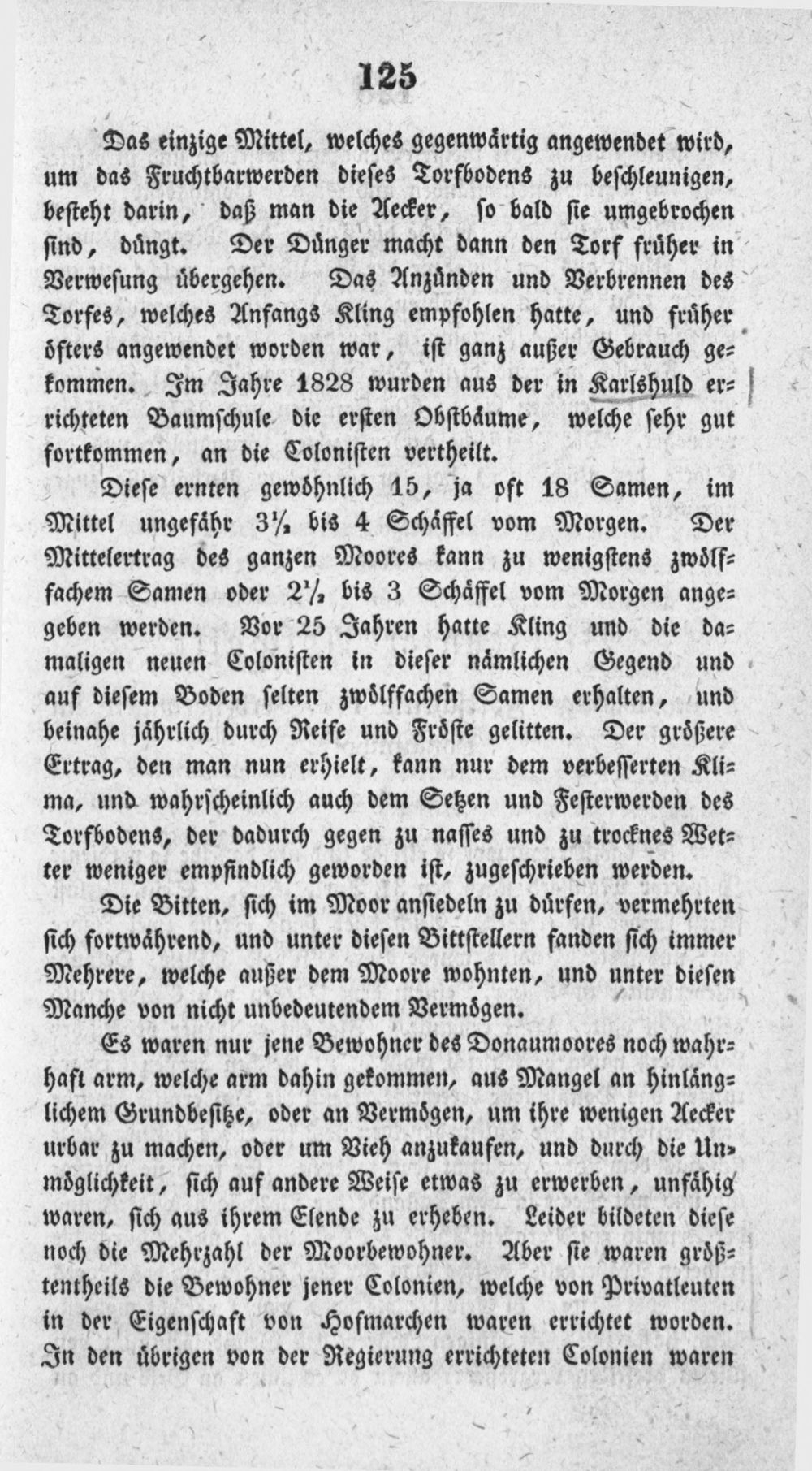 125

Das einzige Mittel, welches gegenwärtig angewendet wird, um das Fruchtbarwerden dieses Torfbodens zu beschleunigen, besteht darin, daß man die Aecker, so bald sie umgebrochen sind, düngt. Der Dünger macht dann den Torf früher in Verwesung übergehen. Das Anzünden und Verbrennen des Torfes, welches Anfangs Kling empfohlen hatte, und früher öfters angewendet worden war, ist ganz außer Gebrauch gekommen. Im Jahre 1828 wurden aus der in Karlshuld errichteten Baumschule die ersten Obstbäume, welche sehr gut fortkommen, an die Colonisten vertheilt.

Diese ernten gewöhnlich 15, ja oft 18 Samen, im Mittel ungefähr $3\frac{1}{2}$ bis 4 Schäffel vom Morgen. Der Mittelertrag des ganzen Moores kann zu wenigstens zwölffachem Samen oder $2\frac{1}{2}$ bis 3 Schäffel vom Morgen angegeben werden. Vor 25 Jahren hatte Kling und die damaligen neuen Colonisten in dieser nämlichen Gegend und auf diesem Boden selten zwölffachen Samen erhalten, und beinahe jährlich durch Reife und Fröste gelitten. Der größere Ertrag, den man nun erhielt, kann nur dem verbesserten Klima, und wahrscheinlich auch dem Setzen und Festerwerden des Torfbodens, der dadurch gegen zu nasses und zu trocknes Wetter weniger empfindlich geworden ist, zugeschrieben werden.

Die Bitten, sich im Moor ansiedeln zu dürfen, vermehrten sich fortwährend, und unter diesen Bittstellern fanden sich immer Mehrere, welche außer dem Moore wohnten, und unter diesen Manche von nicht unbedeutendem Vermögen.

Es waren nur jene Bewohner des Donaumoores noch wahrhaft arm, welche arm dahin gekommen, aus Mangel an hinlänglichem Grundbesitze, oder an Vermögen, um ihre wenigen Aecker urbar zu machen, oder um Vieh anzukaufen, und durch die Unmöglichkeit, sich auf andere Weise etwas zu erwerben, unfähig waren, sich aus ihrem Elende zu erheben. Leider bildeten diese noch die Mehrzahl der Moorbewohner. Aber sie waren größtentheils die Bewohner jener Colonien, welche von Privatleuten in der Eigenschaft von Hofmarchen waren errichtet worden. In den übrigen von der Regierung errichteten Colonien waren